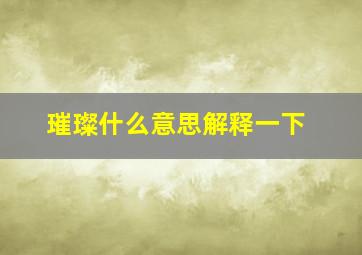 璀璨什么意思解释一下